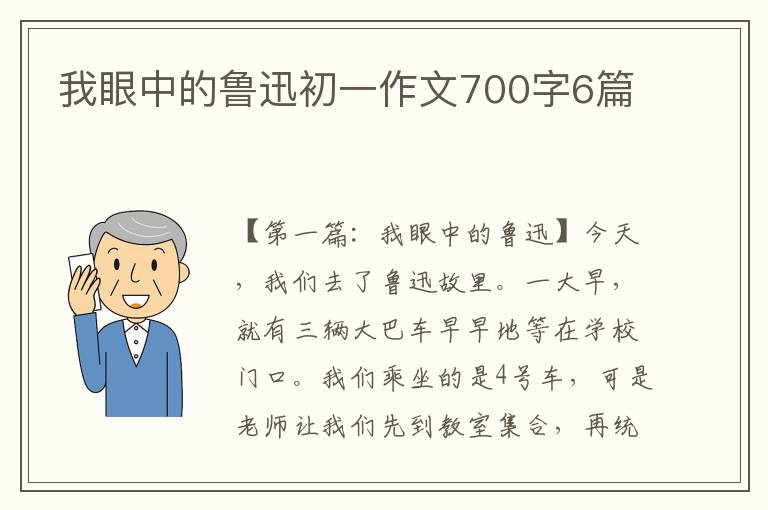 我眼中的鲁迅初一作文700字6篇

【第一篇：我眼中的鲁迅】今天，我们去了鲁迅故里。一大早，就有三辆大巴车早早地等在学校门口。我们乘坐的是4号车，可是老师让我们先到教室集合，再统